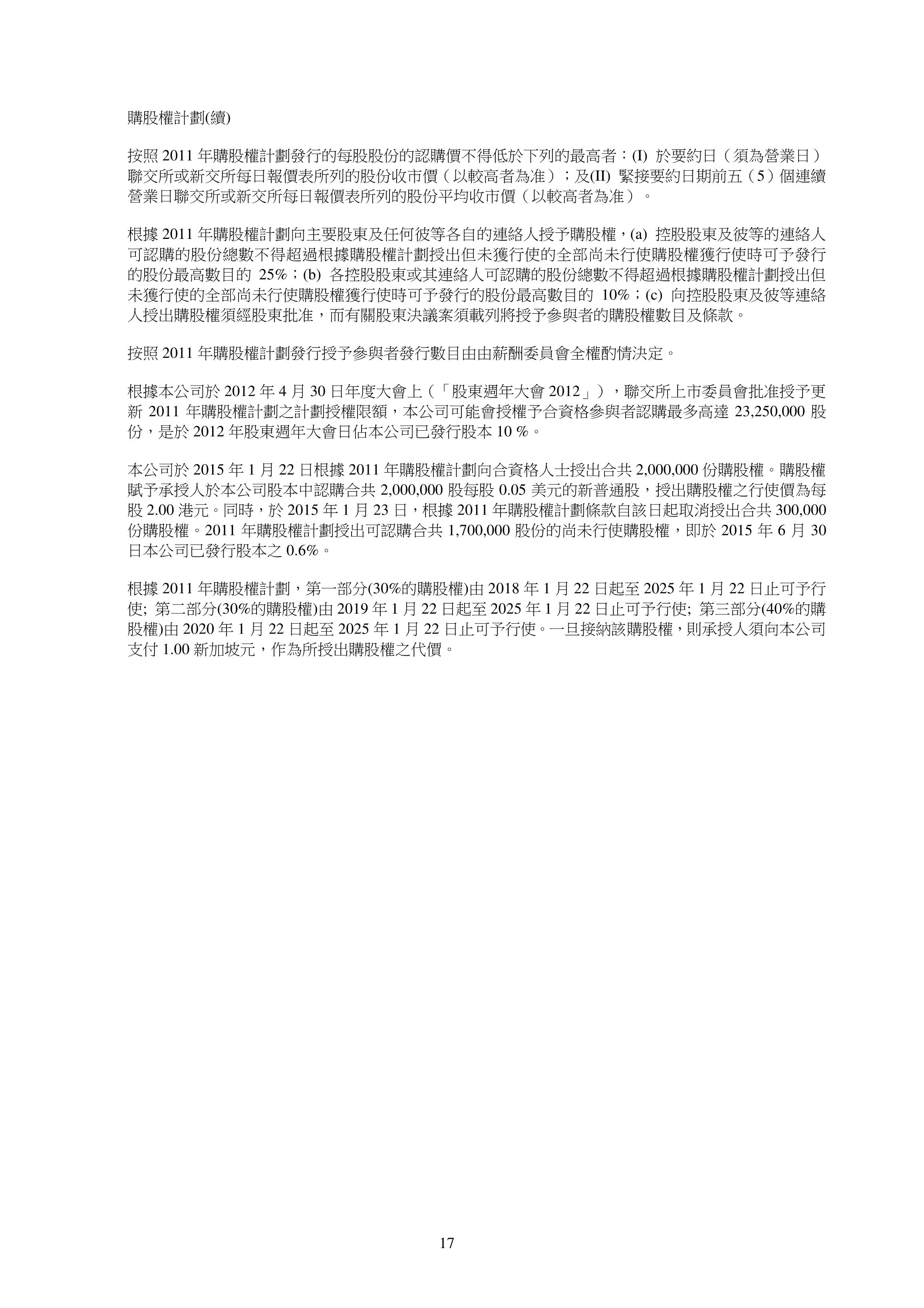 購股權計劃(續)

按照 2011 年購股權計劃發行的每股股份的認購價不得低於下列的最高者：(I) 於要約日（須為營業日）聯交所或新交所每日報價表所列的股份收市價（以較高者為准）；及(II) 緊接要約日期前五（5）個連續營業日聯交所或新交所每日報價表所列的股份平均收市價（以較高者為准）。

根據 2011 年購股權計劃向主要股東及任何彼等各自的連絡人授予購股權，(a) 控股股東及彼等的連絡人可認購的股份總數不得超過根據購股權計劃授出但未獲行使的全部尚未行使購股權獲行使時可予發行的股份最高數目的 25%；(b) 各控股股東或其連絡人可認購的股份總數不得超過根據購股權計劃授出但未獲行使的全部尚未行使購股權獲行使時可予發行的股份最高數目的 10%；(c) 向控股股東及彼等連絡人授出購股權須經股東批准，而有關股東決議案須載列將授予參與者的購股權數目及條款。

按照 2011 年購股權計劃發行授予參與者發行數目由由薪酬委員會全權酌情決定。

根據本公司於 2012 年 4 月 30 日年度大會上（「股東週年大會 2012」），聯交所上市委員會批准授予更新 2011 年購股權計劃之計劃授權限額，本公司可能會授權予合資格參與者認購最多高達 23,250,000 股份，是於 2012 年股東週年大會日佔本公司已發行股本 10 %。

本公司於 2015 年 1 月 22 日根據 2011 年購股權計劃向合資格人士授出合共 2,000,000 份購股權。購股權賦予承授人於本公司股本中認購合共 2,000,000 股每股 0.05 美元的新普通股，授出購股權之行使價為每股 2.00 港元。同時，於 2015 年 1 月 23 日，根據 2011 年購股權計劃條款自該日起取消授出合共 300,000 份購股權。2011 年購股權計劃授出可認購合共 1,700,000 股份的尚未行使購股權，即於 2015 年 6 月 30 日本公司已發行股本之 0.6%。

根據 2011 年購股權計劃，第一部分(30%的購股權)由 2018 年 1 月 22 日起至 2025 年 1 月 22 日止可予行使; 第二部分(30%的購股權)由 2019 年 1 月 22 日起至 2025 年 1 月 22 日止可予行使; 第三部分(40%的購股權)由 2020 年 1 月 22 日起至 2025 年 1 月 22 日止可予行使。一旦接納該購股權，則承授人須向本公司支付 1.00 新加坡元，作為所授出購股權之代價。

17